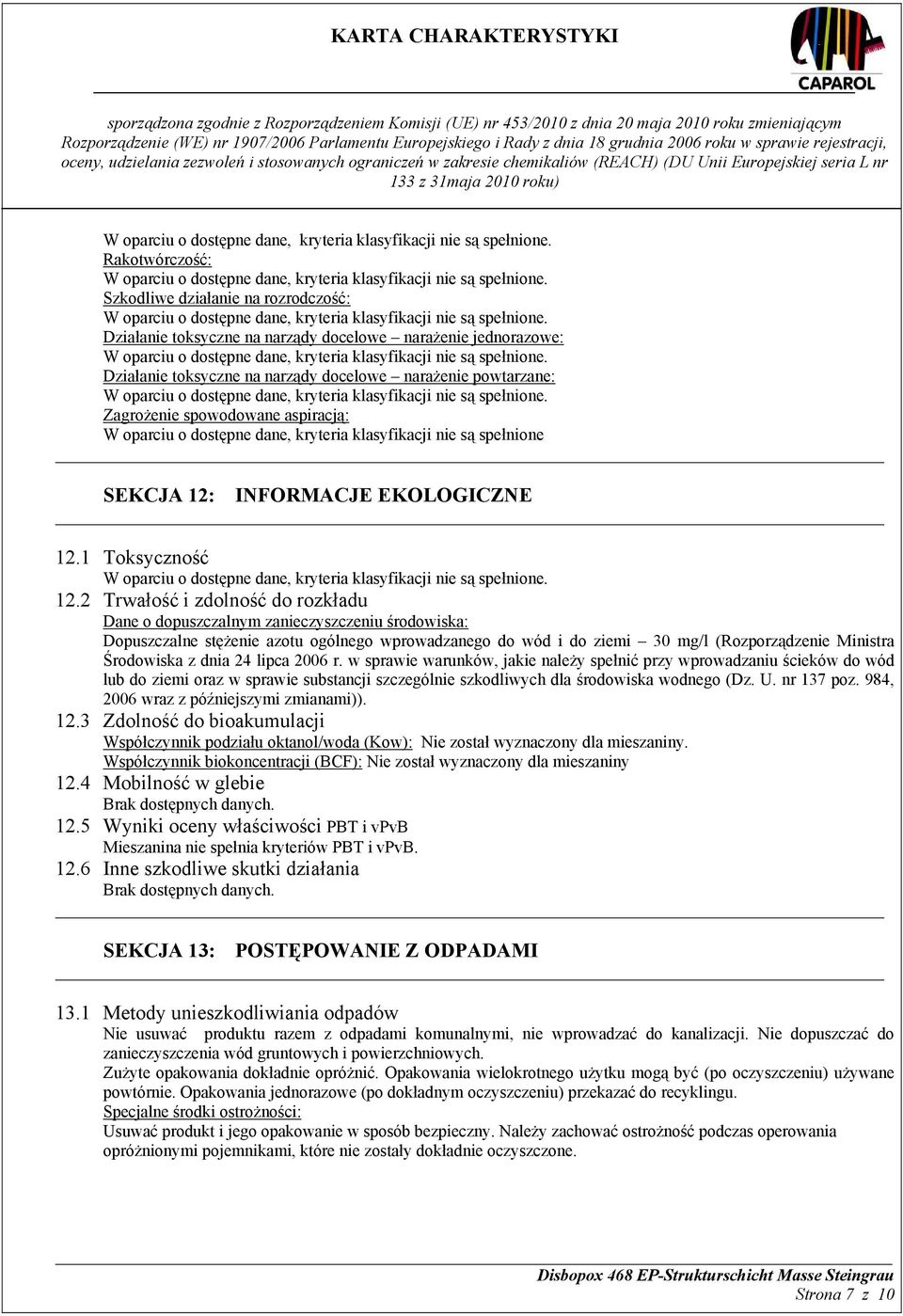 KARTA CHARAKTERYSTYKI

CAPAROL

sporządzona zgodnie z Rozporządzeniem Komisji (UE) nr 453/2010 z dnia 20 maja 2010 roku zmieniającym Rozporządzenie (WE) nr 1907/2006 Parlamentu Europejskiego i Rady z dnia 18 grudnia 2006 roku w sprawie rejestracji, oceny, udzielania zezwoleń i stosowanych ograniczeń w zakresie chemikaliów (REACH) (DU Unii Europejskiej seria L nr 133 z 31maja 2010 roku)

W oparciu o dostępne dane, kryteria klasyfikacji nie są spełnione.
Rakotwórczość:
W oparciu o dostępne dane, kryteria klasyfikacji nie są spełnione.
Szkodliwe działanie na rozrodczość:
W oparciu o dostępne dane, kryteria klasyfikacji nie są spełnione.
Działanie toksyczne na narządy docelowe – narażenie jednorazowe:
W oparciu o dostępne dane, kryteria klasyfikacji nie są spełnione.
Działanie toksyczne na narządy docelowe – narażenie powtarzane:
W oparciu o dostępne dane, kryteria klasyfikacji nie są spełnione.
Zagrożenie spowodowane aspiracją:
W oparciu o dostępne dane, kryteria klasyfikacji nie są spełnione

SEKCJA 12: INFORMACJE EKOLOGICZNE

12.1 Toksyczność
W oparciu o dostępne dane, kryteria klasyfikacji nie są spełnione.
12.2 Trwałość i zdolność do rozkładu
Dane o dopuszczalnym zanieczyszczeniu środowiska:
Dopuszczalne stężenie azotu ogólnego wprowadzanego do wód i do ziemi – 30 mg/l (Rozporządzenie Ministra Środowiska z dnia 24 lipca 2006 r. w sprawie warunków, jakie należy spełnić przy wprowadzaniu ścieków do wód lub do ziemi oraz w sprawie substancji szczególnie szkodliwych dla środowiska wodnego (Dz. U. nr 137 poz. 984, 2006 wraz z późniejszymi zmianami)).
12.3 Zdolność do bioakumulacji
Współczynnik podziału oktanol/woda (Kow): Nie został wyznaczony dla mieszaniny.
Współczynnik biokoncentracji (BCF): Nie został wyznaczony dla mieszaniny
12.4 Mobilność w glebie
Brak dostępnych danych.
12.5 Wyniki oceny właściwości PBT i vPvB
Mieszanina nie spełnia kryteriów PBT i vPvB.
12.6 Inne szkodliwe skutki działania
Brak dostępnych danych.

SEKCJA 13: POSTĘPOWANIE Z ODPADAMI

13.1 Metody unieszkodliwiania odpadów
Nie usuwać produktu razem z odpadami komunalnymi, nie wprowadzać do kanalizacji. Nie dopuszczać do zanieczyszczenia wód gruntowych i powierzchniowych.
Zużyte opakowania dokładnie opróżnić. Opakowania wielokrotnego użytku mogą być (po oczyszczeniu) używane powtórnie. Opakowania jednorazowe (po dokładnym oczyszczeniu) przekazać do recyklingu.
Specjalne środki ostrożności:
Usuwać produkt i jego opakowanie w sposób bezpieczny. Należy zachować ostrożność podczas operowania opróżnionymi pojemnikami, które nie zostały dokładnie oczyszczone.

Disbopox 468 EP-Strukturschicht Masse Steingrau
Strona 7 z 10